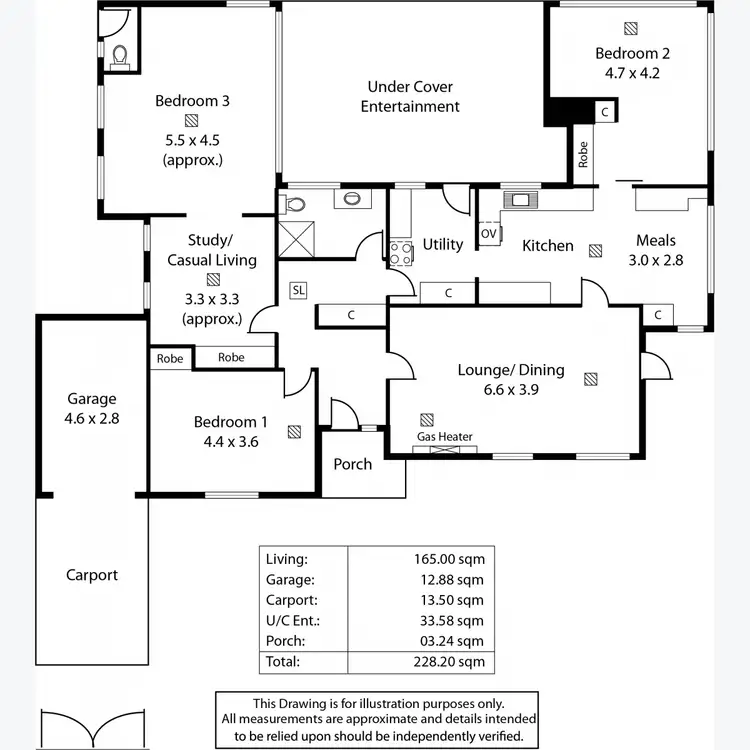 Bedroom 3
5.5 x 4.5
(approx.)

Under Cover
Entertainment

Bedroom 2
4.7 x 4.2

C

Robe

Study/
Casual Living
3.3 x 3.3
(approx.)

Utility

OV

Kitchen

Meals
3.0 x 2.8

SL

C

C

C

Robe

Robe

Garage
4.6 x 2.8

Bedroom 1
4.4 x 3.6

Lounge/ Dining
6.6 x 3.9

Gas Heater

Porch

Carport

| Living: | 165.00 sqm |
|---|---|
| Garage: | 12.88 sqm |
| Carport: | 13.50 sqm |
| U/C Ent.: | 33.58 sqm |
| Porch: | 03.24 sqm |
| Total: | 228.20 sqm |

This Drawing is for illustration purposes only.
All measurements are approximate and details intended
to be relied upon should be independently verified.